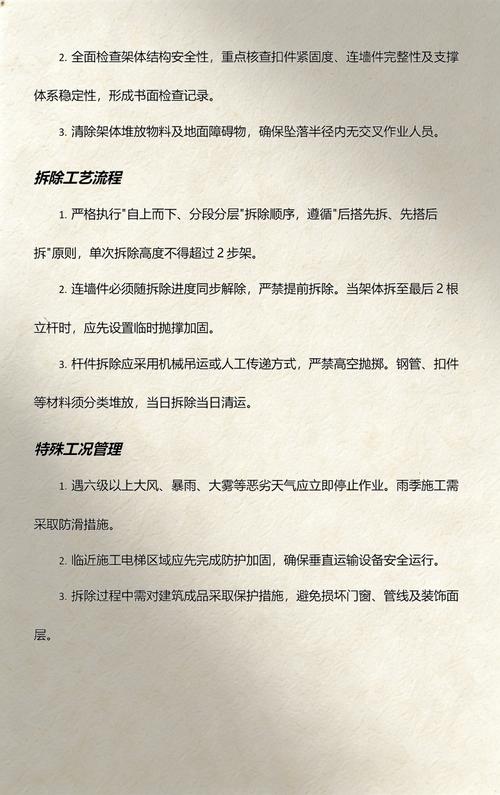 2. 全面检查架体结构安全性，重点核查扣件紧固度、连墙件完整性及支撑体系稳定性，形成书面检查记录。

3. 清除架体堆放物料及地面障碍物，确保坠落半径内无交叉作业人员。

拆除工艺流程

1. 严格执行"自上而下、分段分层"拆除顺序，遵循"后搭先拆、先搭后拆"原则，单次拆除高度不得超过 2 步架。

2. 连墙件必须随拆除进度同步解除，严禁提前拆除。当架体拆至最后 2 根立杆时，应先设置临时抛撑加固。

3. 杆件拆除应采用机械吊运或人工传递方式，严禁高空抛掷。钢管、扣件等材料须分类堆放，当日拆除当日清运。

特殊工况管理

1. 遇六级以上大风、暴雨、大雾等恶劣天气应立即停止作业。雨季施工需采取防滑措施。

2. 临近施工电梯区域应先完成防护加固，确保垂直运输设备安全运行。

3. 拆除过程中需对建筑成品采取保护措施，避免损坏门窗、管线及装饰面层。